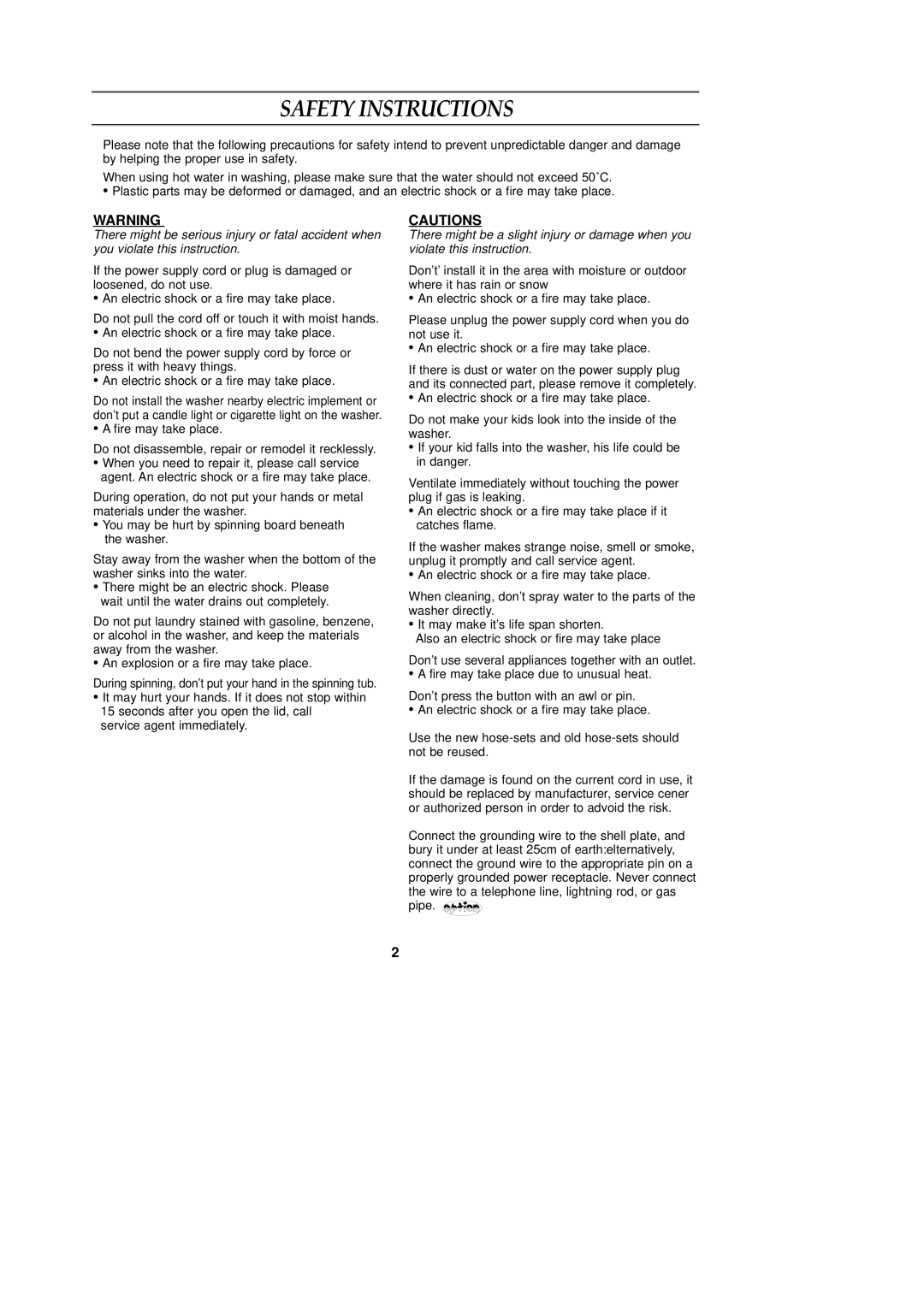 SAFETY INSTRUCTIONS

Please note that the following precautions for safety intend to prevent unpredictable danger and damage by helping the proper use in safety.

When using hot water in washing, please make sure that the water should not exceed 50˚C.
• Plastic parts may be deformed or damaged, and an electric shock or a fire may take place.

WARNING

There might be serious injury or fatal accident when you violate this instruction.

If the power supply cord or plug is damaged or loosened, do not use.
• An electric shock or a fire may take place.

Do not pull the cord off or touch it with moist hands.
• An electric shock or a fire may take place.

Do not bend the power supply cord by force or press it with heavy things.
• An electric shock or a fire may take place.

Do not install the washer nearby electric implement or don't put a candle light or cigarette light on the washer.
• A fire may take place.

Do not disassemble, repair or remodel it recklessly.
• When you need to repair it, please call service agent. An electric shock or a fire may take place.

During operation, do not put your hands or metal materials under the washer.
• You may be hurt by spinning board beneath the washer.

Stay away from the washer when the bottom of the washer sinks into the water.
• There might be an electric shock. Please wait until the water drains out completely.

Do not put laundry stained with gasoline, benzene, or alcohol in the washer, and keep the materials away from the washer.
• An explosion or a fire may take place.

During spinning, don't put your hand in the spinning tub.
• It may hurt your hands. If it does not stop within 15 seconds after you open the lid, call service agent immediately.

CAUTIONS

There might be a slight injury or damage when you violate this instruction.

Don't' install it in the area with moisture or outdoor where it has rain or snow
• An electric shock or a fire may take place.

Please unplug the power supply cord when you do not use it.
• An electric shock or a fire may take place.

If there is dust or water on the power supply plug and its connected part, please remove it completely.
• An electric shock or a fire may take place.

Do not make your kids look into the inside of the washer.
• If your kid falls into the washer, his life could be in danger.

Ventilate immediately without touching the power plug if gas is leaking.
• An electric shock or a fire may take place if it catches flame.

If the washer makes strange noise, smell or smoke, unplug it promptly and call service agent.
• An electric shock or a fire may take place.

When cleaning, don't spray water to the parts of the washer directly.
• It may make it's life span shorten.
Also an electric shock or fire may take place

Don't use several appliances together with an outlet.
• A fire may take place due to unusual heat.

Don't press the button with an awl or pin.
• An electric shock or a fire may take place.

Use the new hose-sets and old hose-sets should not be reused.

If the damage is found on the current cord in use, it should be replaced by manufacturer, service cener or authorized person in order to advoid the risk.

Connect the grounding wire to the shell plate, and bury it under at least 25cm of earth:elternatively, connect the ground wire to the appropriate pin on a properly grounded power receptacle. Never connect the wire to a telephone line, lightning rod, or gas pipe. option

2